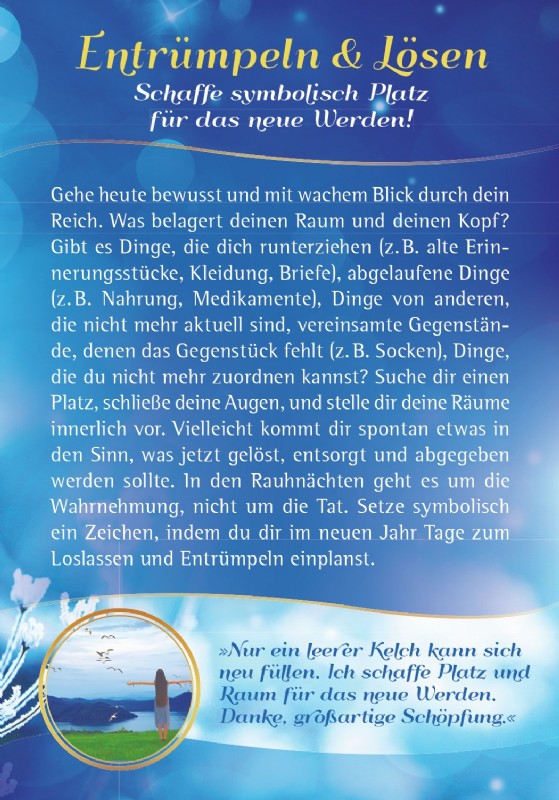 Entrümpeln & Lösen
Schaffe symbolisch Platz für das neue Werden!

Gehe heute bewusst und mit wachem Blick durch dein Reich. Was belagert deinen Raum und deinen Kopf? Gibt es Dinge, die dich runterziehen (z. B. alte Erinnerungsstücke, Kleidung, Briefe), abgelaufene Dinge (z. B. Nahrung, Medikamente), Dinge von anderen, die nicht mehr aktuell sind, vereinsamte Gegenstände, denen das Gegenstück fehlt (z. B. Socken), Dinge, die du nicht mehr zuordnen kannst? Suche dir einen Platz, schließe deine Augen, und stelle dir deine Räume innerlich vor. Vielleicht kommt dir spontan etwas in den Sinn, was jetzt gelöst, entsorgt und abgegeben werden sollte. In den Rauhnächten geht es um die Wahrnehmung, nicht um die Tat. Setze symbolisch ein Zeichen, indem du dir im neuen Jahr Tage zum Loslassen und Entrümpeln einplanst.

»Nur ein leerer Kelch kann sich neu füllen. Ich schaffe Platz und Raum für das neue Werden. Danke, großartige Schöpfung.«